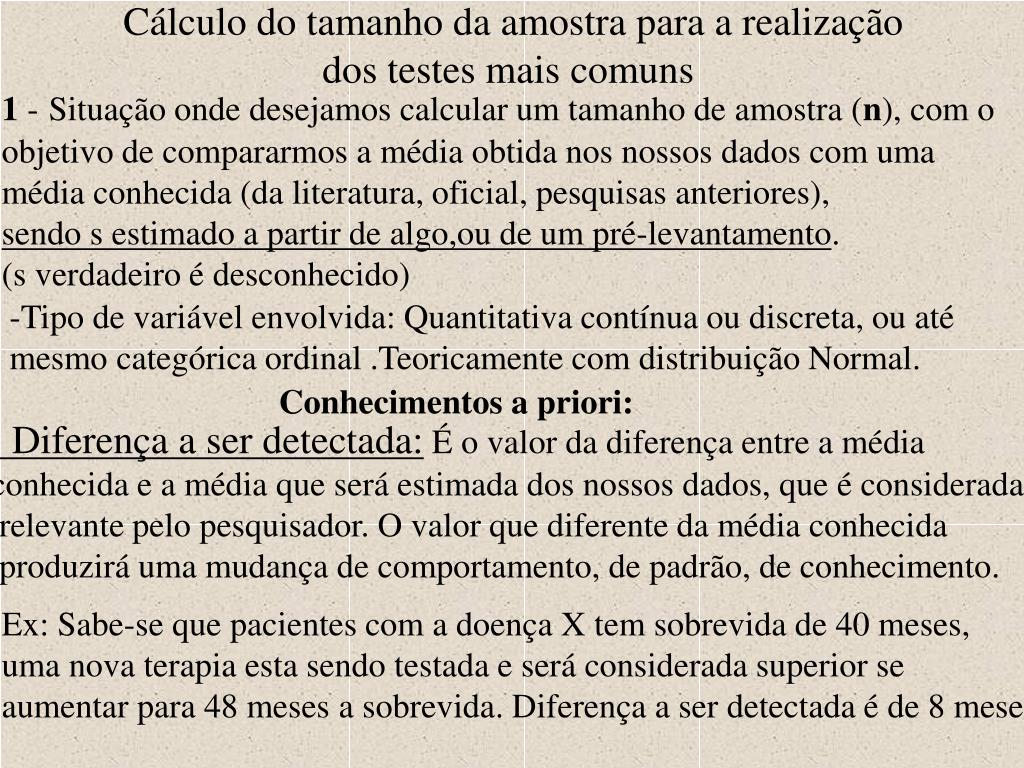 Cálculo do tamanho da amostra para a realização dos testes mais comuns

1 - Situação onde desejamos calcular um tamanho de amostra (n), com o objetivo de compararmos a média obtida nos nossos dados com uma média conhecida (da literatura, oficial, pesquisas anteriores), sendo s estimado a partir de algo,ou de um pré-levantamento. (s verdadeiro é desconhecido)

-Tipo de variável envolvida: Quantitativa contínua ou discreta, ou até mesmo categórica ordinal .Teoricamente com distribuição Normal.

Conhecimentos a priori:

Diferença a ser detectada: É o valor da diferença entre a média conhecida e a média que será estimada dos nossos dados, que é considerada relevante pelo pesquisador. O valor que diferente da média conhecida produzirá uma mudança de comportamento, de padrão, de conhecimento.

Ex: Sabe-se que pacientes com a doença X tem sobrevida de 40 meses, uma nova terapia esta sendo testada e será considerada superior se aumentar para 48 meses a sobrevida. Diferença a ser detectada é de 8 mese